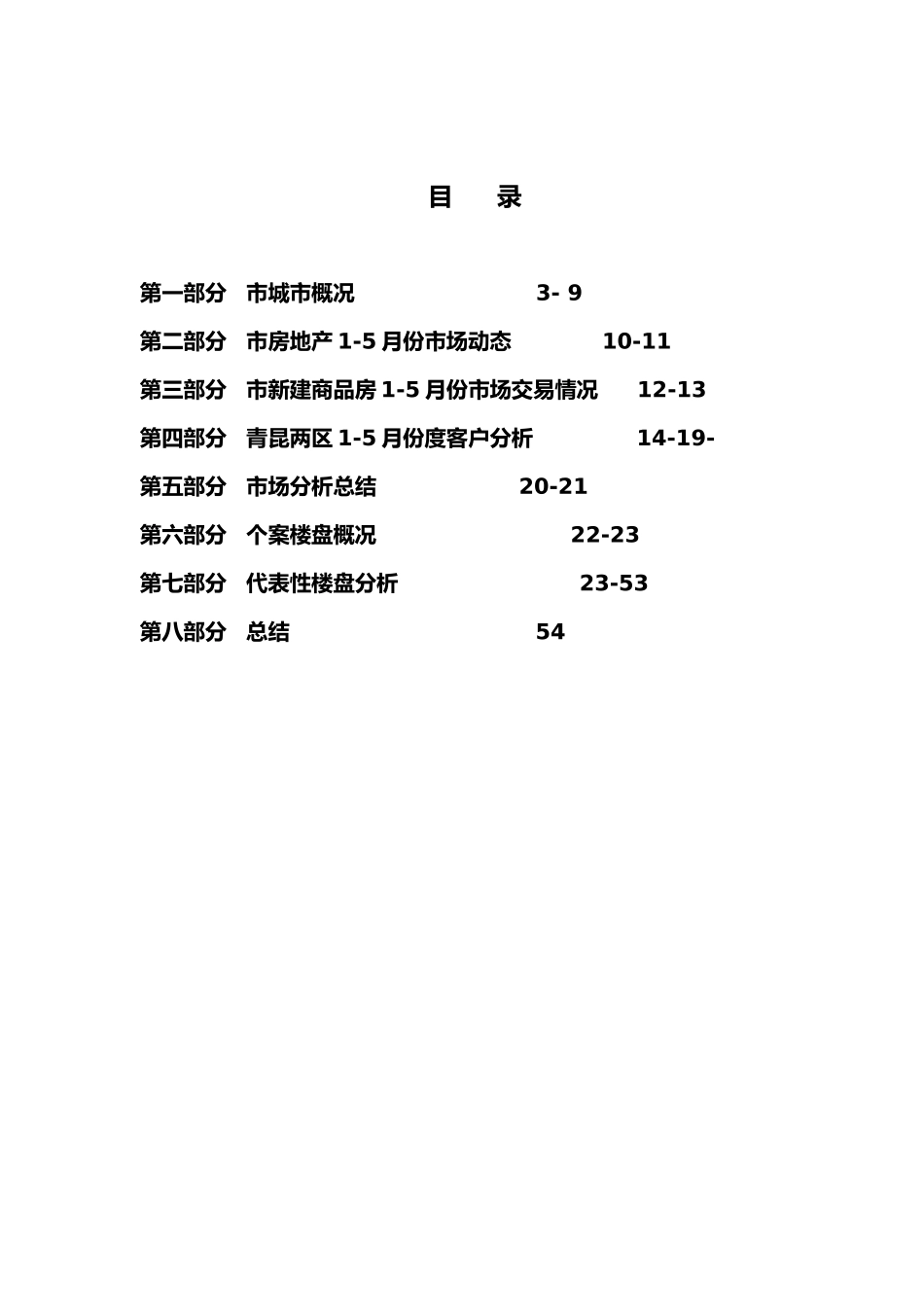 目　录

第一部分　市城市概况　3- 9

第二部分　市房地产 1-5 月份市场动态　10-11

第三部分　市新建商品房 1-5 月份市场交易情况　12-13

第四部分　青昆两区 1-5 月份度客户分析　14-19-

第五部分　市场分析总结　20-21

第六部分　个案楼盘概况　22-23

第七部分　代表性楼盘分析　23-53

第八部分　总结　54